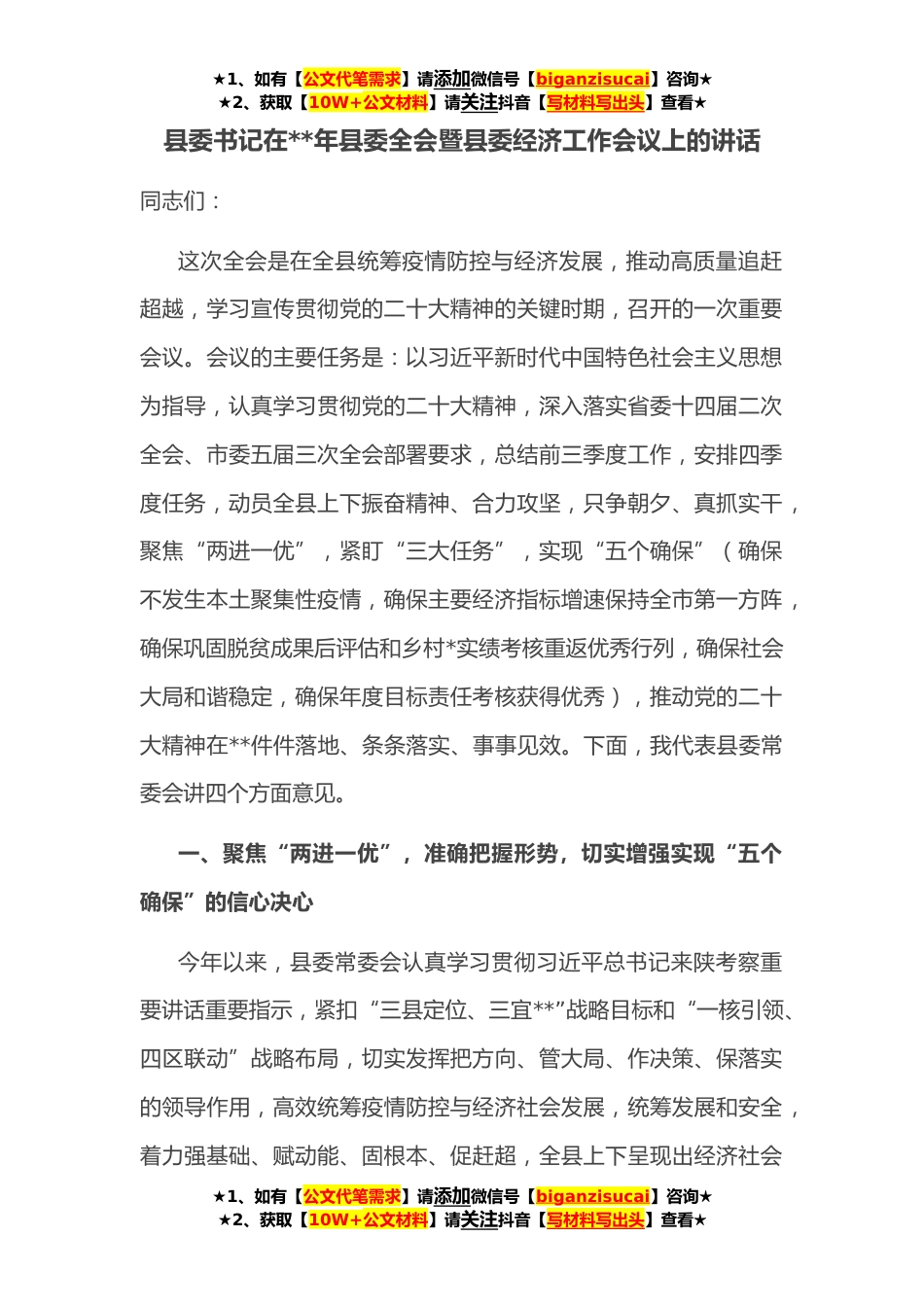 ★1、如有【公文代笔需求】请添加微信号【biganzisucai】咨询★
★2、获取【10W+公文材料】请关注抖音【写材料写出头】查看★

县委书记在**年县委全会暨县委经济工作会议上的讲话

同志们：

这次全会是在全县统筹疫情防控与经济发展，推动高质量追赶超越，学习宣传贯彻党的二十大精神的关键时期，召开的一次重要会议。会议的主要任务是：以习近平新时代中国特色社会主义思想为指导，认真学习贯彻党的二十大精神，深入落实省委十四届二次全会、市委五届三次全会部署要求，总结前三季度工作，安排四季度任务，动员全县上下振奋精神、合力攻坚，只争朝夕、真抓实干，聚焦“两进一优”，紧盯“三大任务”，实现“五个确保”（确保不发生本土聚集性疫情，确保主要经济指标增速保持全市第一方阵，确保巩固脱贫成果后评估和乡村*实绩考核重返优秀行列，确保社会大局和谐稳定，确保年度目标责任考核获得优秀），推动党的二十大精神在**件件落地、条条落实、事事见效。下面，我代表县委常委会讲四个方面意见。

一、聚焦“两进一优”，准确把握形势，切实增强实现“五个确保”的信心决心

今年以来，县委常委会认真学习贯彻习近平总书记来陕考察重要讲话重要指示，紧扣“三县定位、三宜**”战略目标和“一核引领、四区联动”战略布局，切实发挥把方向、管大局、作决策、保落实的领导作用，高效统筹疫情防控与经济社会发展，统筹发展和安全，着力强基础、赋动能、固根本、促赶超，全县上下呈现出经济社会

★1、如有【公文代笔需求】请添加微信号【biganzisucai】咨询★
★2、获取【10W+公文材料】请关注抖音【写材料写出头】查看★